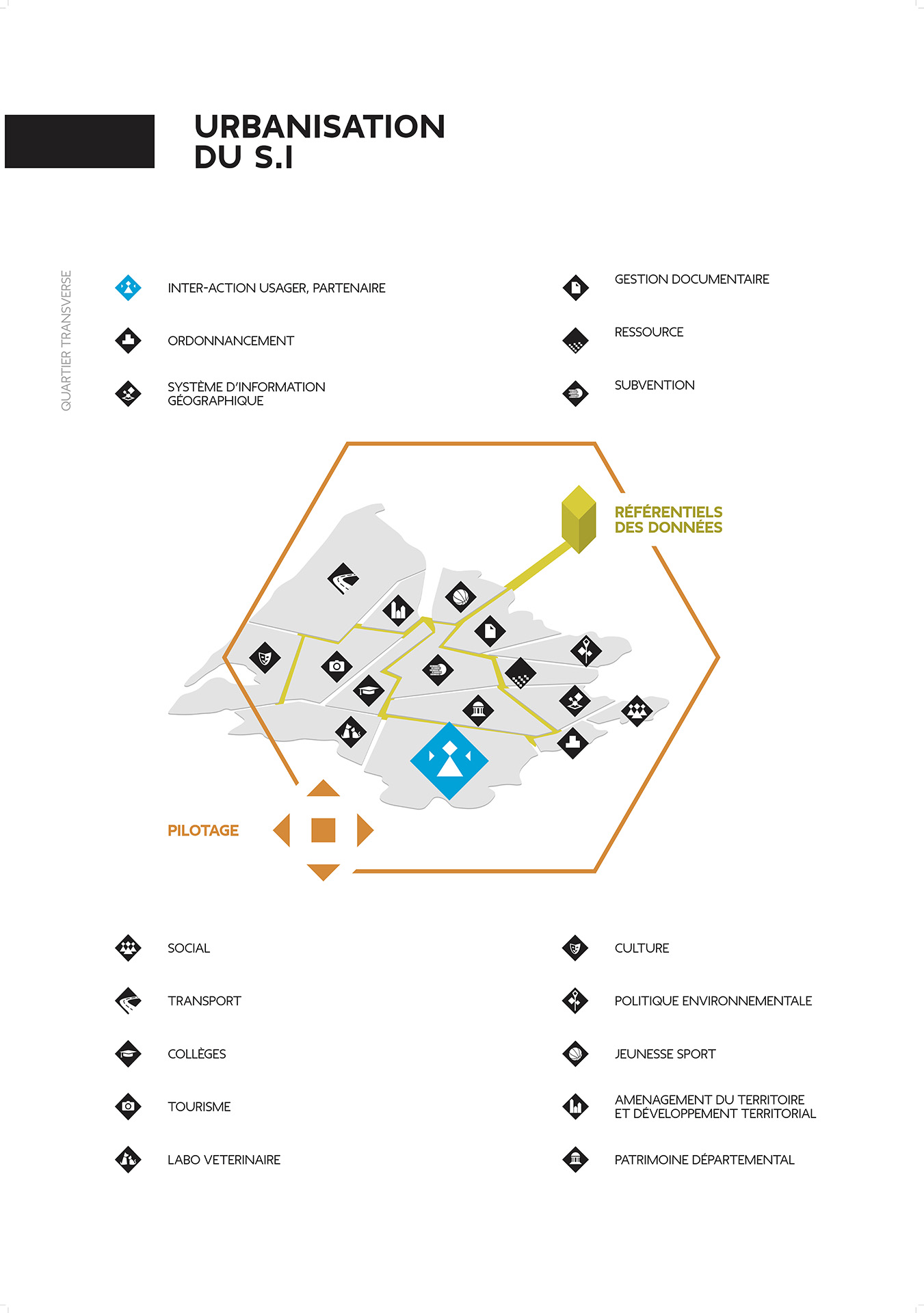 URBANISATION
DU S.I

QUARTIER TRANSVERSE

INTER-ACTION USAGER, PARTENAIRE

ORDONNANCEMENT

SYSTÈME D'INFORMATION GÉOGRAPHIQUE

GESTION DOCUMENTAIRE

RESSOURCE

SUBVENTION

RÉFÉRENTIELS DES DONNÉES

PILOTAGE

SOCIAL

TRANSPORT

COLLÈGES

TOURISME

LABO VETERINAIRE

CULTURE

POLITIQUE ENVIRONNEMENTALE

JEUNESSE SPORT

AMENAGEMENT DU TERRITOIRE ET DÉVELOPPEMENT TERRITORIAL

PATRIMOINE DÉPARTEMENTAL